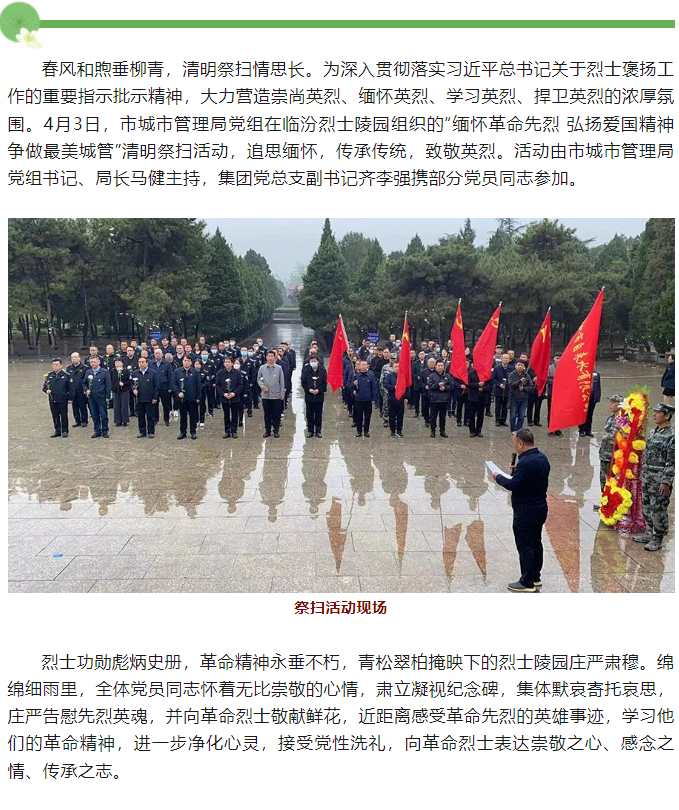 春风和煦垂柳青，清明祭扫情思长。为深入贯彻落实习近平总书记关于烈士褒扬工作的重要指示批示精神，大力营造崇尚英烈、缅怀英烈、学习英烈、捍卫英烈的浓厚氛围。4月3日，市城市管理局党组在临汾烈士陵园组织的“缅怀革命先烈 弘扬爱国精神 争做最美城管”清明祭扫活动，追思缅怀，传承传统，致敬英烈。活动由市城市管理局党组书记、局长马健主持，集团党总支副书记齐李强携部分党员同志参加。

祭扫活动现场

烈士功勋彪炳史册，革命精神永垂不朽，青松翠柏掩映下的烈士陵园庄严肃穆。绵绵细雨里，全体党员同志怀着无比崇敬的心情，肃立凝视纪念碑，集体默哀寄托哀思，庄严告慰先烈英魂，并向革命烈士敬献鲜花，近距离感受革命先烈的英雄事迹，学习他们的革命精神，进一步净化心灵，接受党性洗礼，向革命烈士表达崇敬之心、感念之情、传承之志。